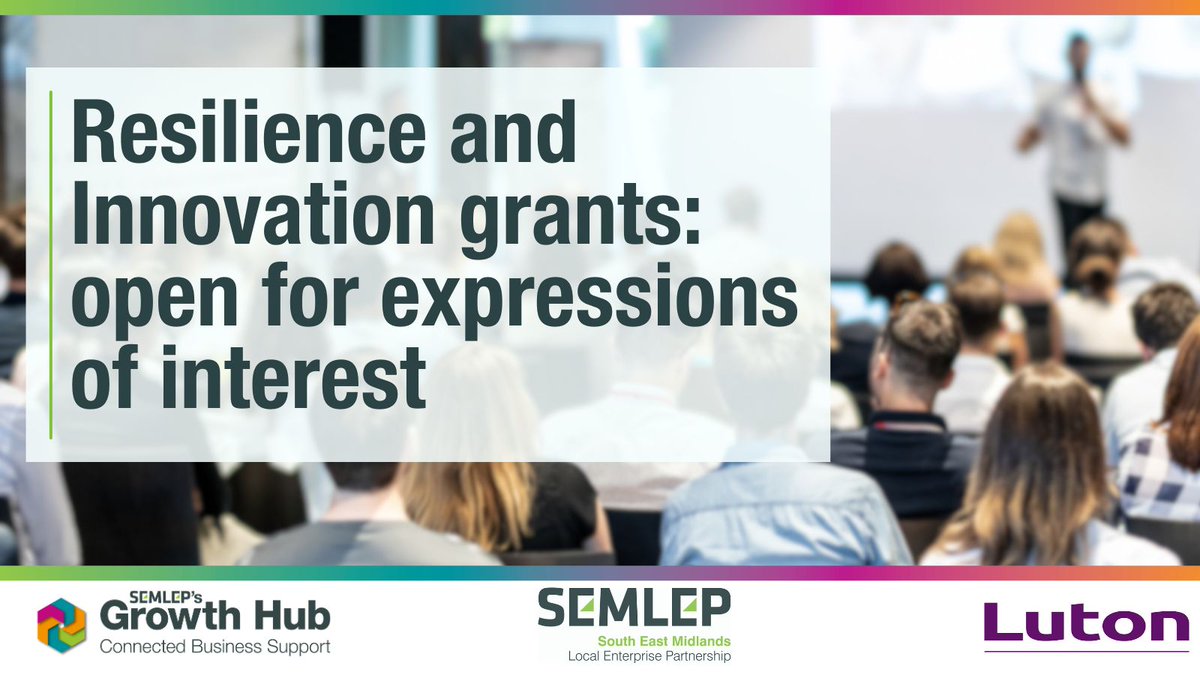 Resilience and Innovation grants: open for expressions of interest

SEMLEP's Growth Hub
Connected Business Support

SEMLEP
South East Midlands
Local Enterprise Partnership

Luton